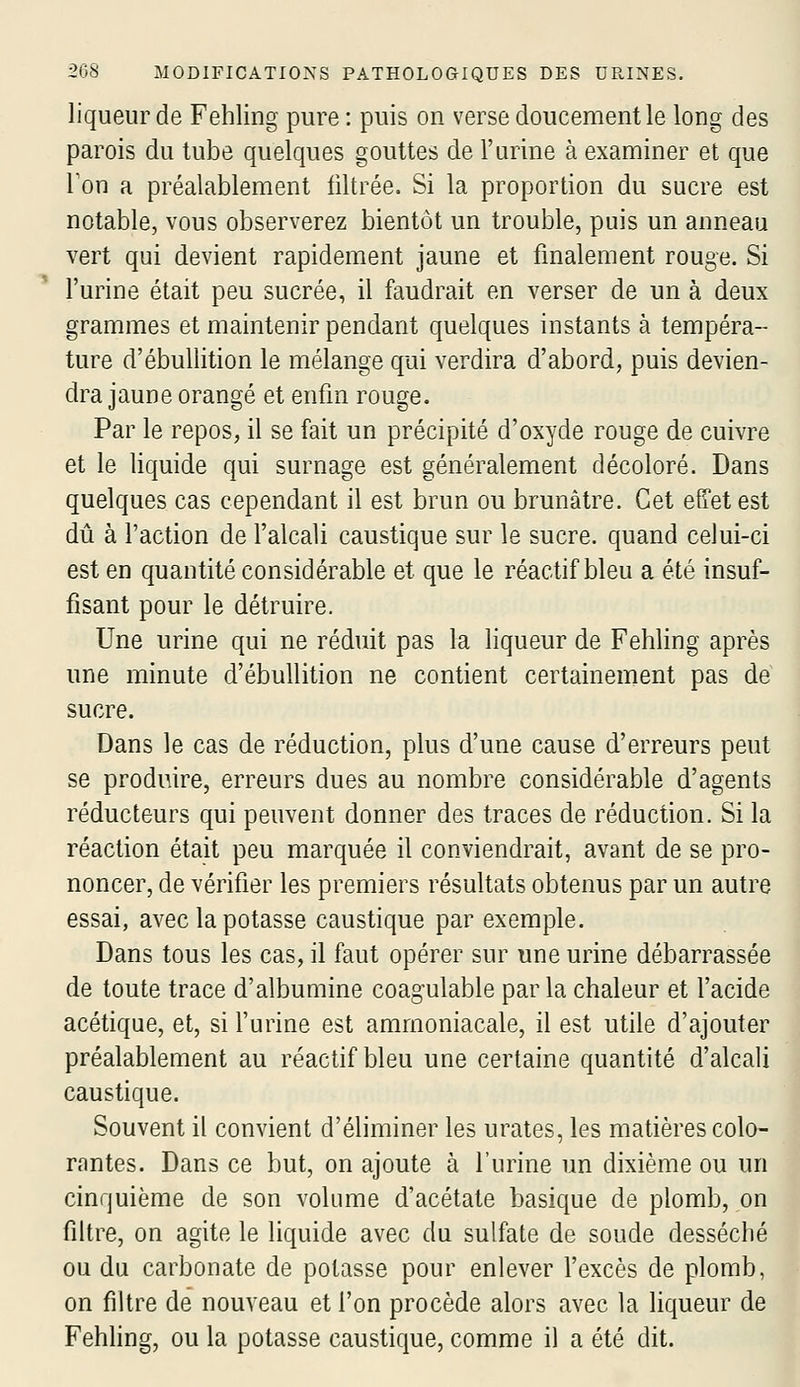 268 MODIFICATIONS PATHOLOGIQUES DES URINES.

liqueur de Fehling pure : puis on verse doucement le long des parois du tube quelques gouttes de l'urine à examiner et que l'on a préalablement filtrée. Si la proportion du sucre est notable, vous observerez bientôt un trouble, puis un anneau vert qui devient rapidement jaune et finalement rouge. Si l'urine était peu sucrée, il faudrait en verser de un à deux grammes et maintenir pendant quelques instants à température d'ébullition le mélange qui verdira d'abord, puis deviendra jaune orangé et enfin rouge.

Par le repos, il se fait un précipité d'oxyde rouge de cuivre et le liquide qui surnage est généralement décoloré. Dans quelques cas cependant il est brun ou brunâtre. Cet effet est dû à l'action de l'alcali caustique sur le sucre. quand celui-ci est en quantité considérable et que le réactif bleu a été insuffisant pour le détruire.

Une urine qui ne réduit pas la liqueur de Fehling après une minute d'ébullition ne contient certainement pas de sucre.

Dans le cas de réduction, plus d'une cause d'erreurs peut se produire, erreurs dues au nombre considérable d'agents réducteurs qui peuvent donner des traces de réduction. Si la réaction était peu marquée il conviendrait, avant de se prononcer, de vérifier les premiers résultats obtenus par un autre essai, avec la potasse caustique par exemple.

Dans tous les cas, il faut opérer sur une urine débarrassée de toute trace d'albumine coagulable par la chaleur et l'acide acétique, et, si l'urine est ammoniacale, il est utile d'ajouter préalablement au réactif bleu une certaine quantité d'alcali caustique.

Souvent il convient d'éliminer les urates, les matières colorantes. Dans ce but, on ajoute à l'urine un dixième ou un cinquième de son volume d'acétate basique de plomb, on filtre, on agite le liquide avec du sulfate de soude desséché ou du carbonate de potasse pour enlever l'excès de plomb, on filtre de nouveau et l'on procède alors avec la liqueur de Fehling, ou la potasse caustique, comme il a été dit.